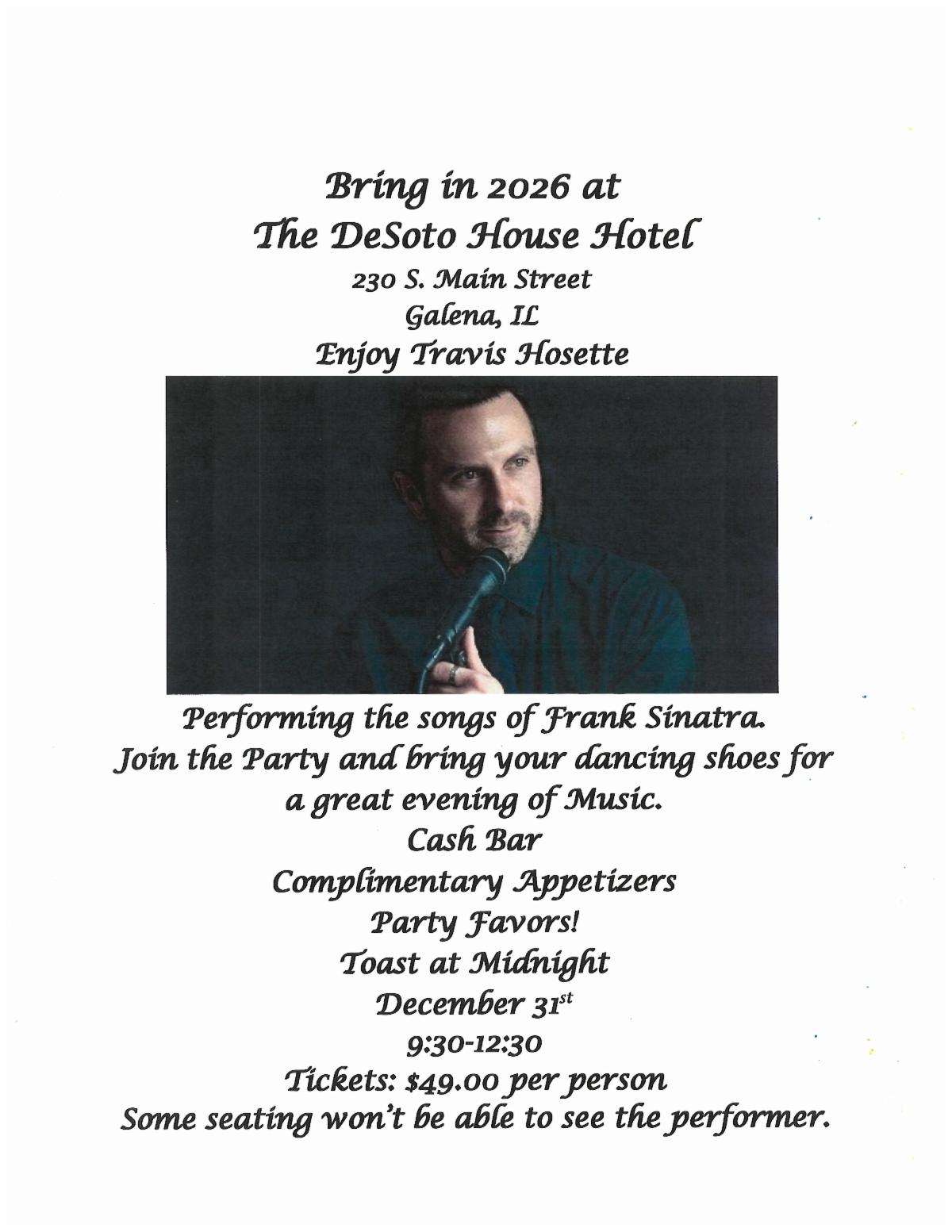 Bring in 2026 at
The DeSoto House Hotel
230 S. Main Street
Galena, IL
Enjoy Travis Hosette

Performing the songs of Frank Sinatra.
Join the Party and bring your dancing shoes for a great evening of Music.
Cash Bar
Complimentary Appetizers
Party Favors!
Toast at Midnight
December 31$^{st}$
9:30-12:30
Tickets: $49.00 per person
Some seating won't be able to see the performer.